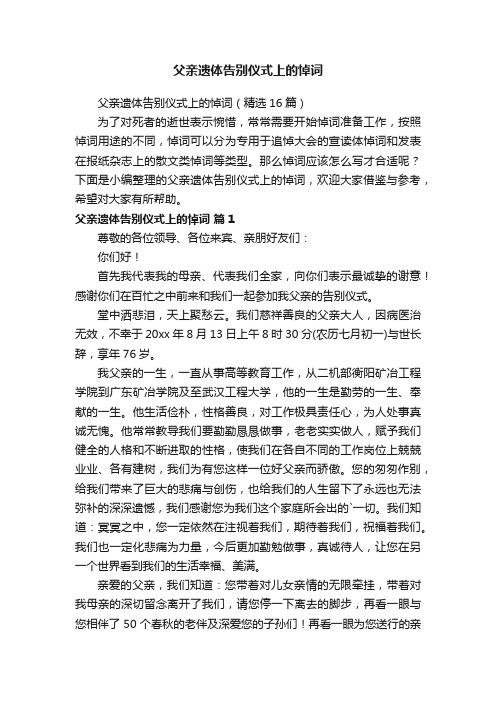 父亲遗体告别仪式上的悼词

父亲遗体告别仪式上的悼词（精选16篇）

为了对死者的逝世表示惋惜，常常需要开始悼词准备工作，按照悼词用途的不同，悼词可以分为专用于追悼大会的宣读体悼词和发表在报纸杂志上的散文类悼词等类型。那么悼词应该怎么写才合适呢？下面是小编整理的父亲遗体告别仪式上的悼词，欢迎大家借鉴与参考，希望对大家有所帮助。

父亲遗体告别仪式上的悼词 篇1

尊敬的各位领导、各位来宾、亲朋好友们：

你们好！

首先我代表我的母亲、代表我们全家，向你们表示最诚挚的谢意！感谢你们在百忙之中前来和我们一起参加我父亲的告别仪式。

堂中洒悲泪，天上聚愁云。我们慈祥善良的父亲大人，因病医治无效，不幸于20xx年8月13日上午8时30分(农历七月初一)与世长辞，享年76岁。

我父亲的一生，一直从事高等教育工作，从二机部衡阳矿冶工程学院到广东矿冶学院及至武汉工程大学，他的一生是勤劳的一生、奉献的一生。他生活俭朴，性格善良，对工作极具责任心，为人处事真诚无愧。他常常教导我们要勤勤恳恳做事，老老实实做人，赋予我们健全的人格和不断进取的性格，使我们在各自不同的工作岗位上兢兢业业、各有建树，我们为有您这样一位好父亲而骄傲。您的匆匆作别，给我们带来了巨大的悲痛与创伤，也给我们的人生留下了永远也无法弥补的深深遗憾，我们感谢您为我们这个家庭所会出的`一切。我们知道：冥冥之中，您一定依然在注视着我们，期待着我们，祝福着我们。我们也一定化悲痛为力量，今后更加勤勉做事，真诚待人，让您在另一个世界看到我们的生活幸福、美满。

亲爱的父亲，我们知道：您带着对儿女亲情的无限牵挂，带着对我母亲的深切留念离开了我们，请您停一下离去的脚步，再看一眼与您相伴了50个春秋的老伴及深爱您的子孙们！再看一眼为您送行的亲